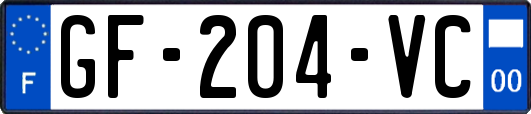 F
GF-204-VC
00